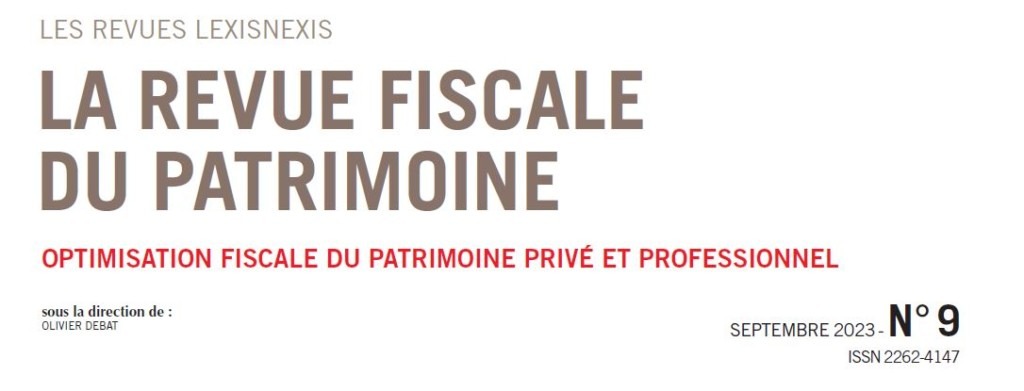 LES REVUES LEXISNEXIS

LA REVUE FISCALE DU PATRIMOINE

OPTIMISATION FISCALE DU PATRIMOINE PRIVÉ ET PROFESSIONNEL

sous la direction de :
OLIVIER DEBAT

SEPTEMBRE 2023 - N° 9
ISSN 2262-4147